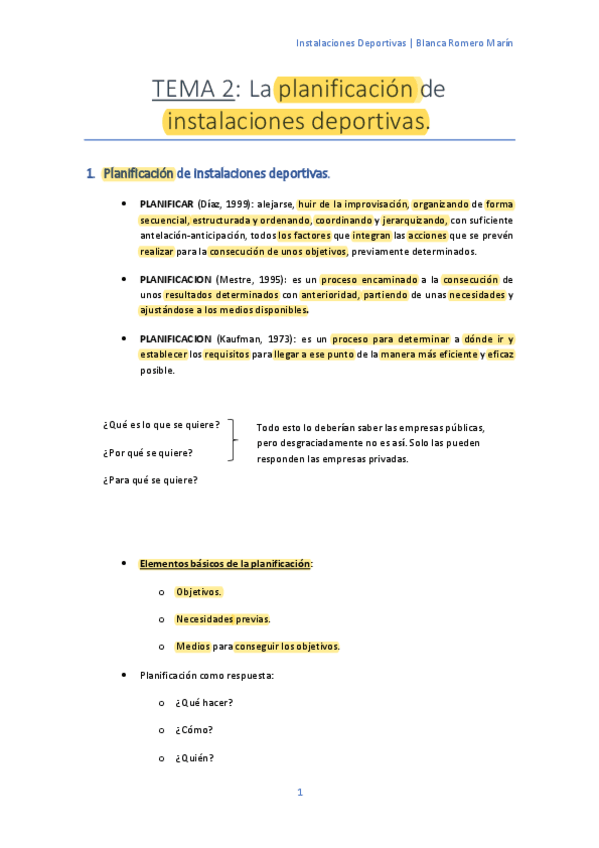 Instalaciones Deportivas | Blanca Romero Marín

TEMA 2: La planificación de instalaciones deportivas.

1. Planificación de instalaciones deportivas.

• PLANIFICAR (Díaz, 1999): alejarse, huir de la improvisación, organizando de forma secuencial, estructurada y ordenando, coordinando y jerarquizando, con suficiente antelación-anticipación, todos los factores que integran las acciones que se prevén realizar para la consecución de unos objetivos, previamente determinados.

• PLANIFICACION (Mestre, 1995): es un proceso encaminado a la consecución de unos resultados determinados con anterioridad, partiendo de unas necesidades y ajustándose a los medios disponibles.

• PLANIFICACION (Kaufman, 1973): es un proceso para determinar a dónde ir y establecer los requisitos para llegar a ese punto de la manera más eficiente y eficaz posible.

¿Qué es lo que se quiere?
¿Por qué se quiere?
¿Para qué se quiere?

Todo esto lo deberían saber las empresas públicas, pero desgraciadamente no es así. Solo las pueden responden las empresas privadas.

• Elementos básicos de la planificación:
o Objetivos.
o Necesidades previas.
o Medios para conseguir los objetivos.

• Planificación como respuesta:
o ¿Qué hacer?
o ¿Cómo?
o ¿Quién?

1